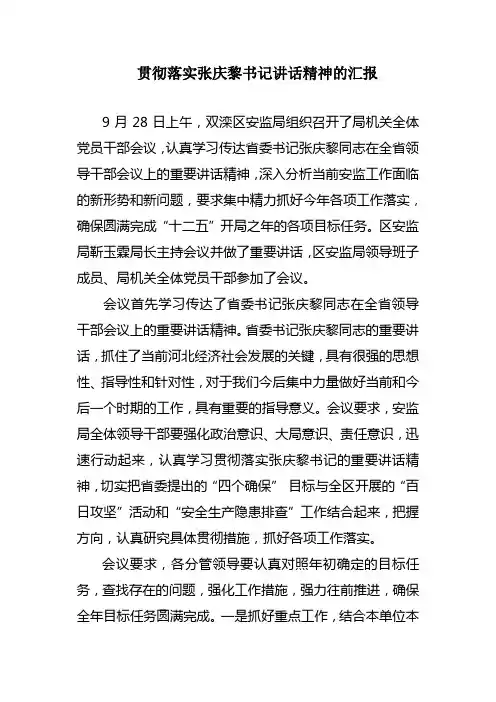 贯彻落实张庆黎书记讲话精神的汇报

9 月 28 日上午，双滦区安监局组织召开了局机关全体党员干部会议，认真学习传达省委书记张庆黎同志在全省领导干部会议上的重要讲话精神，深入分析当前安监工作面临的新形势和新问题，要求集中精力抓好今年各项工作落实，确保圆满完成“十二五”开局之年的各项目标任务。区安监局靳玉霖局长主持会议并做了重要讲话，区安监局领导班子成员、局机关全体党员干部参加了会议。

会议首先学习传达了省委书记张庆黎同志在全省领导干部会议上的重要讲话精神。省委书记张庆黎同志的重要讲话，抓住了当前河北经济社会发展的关键，具有很强的思想性、指导性和针对性，对于我们今后集中力量做好当前和今后一个时期的工作，具有重要的指导意义。会议要求，安监局全体领导干部要强化政治意识、大局意识、责任意识，迅速行动起来，认真学习贯彻落实张庆黎书记的重要讲话精神，切实把省委提出的“四个确保” 目标与全区开展的“百日攻坚”活动和“安全生产隐患排查”工作结合起来，把握方向，认真研究具体贯彻措施，抓好各项工作落实。

会议要求，各分管领导要认真对照年初确定的目标任务，查找存在的问题，强化工作措施，强力往前推进，确保全年目标任务圆满完成。一是抓好重点工作，结合本单位本